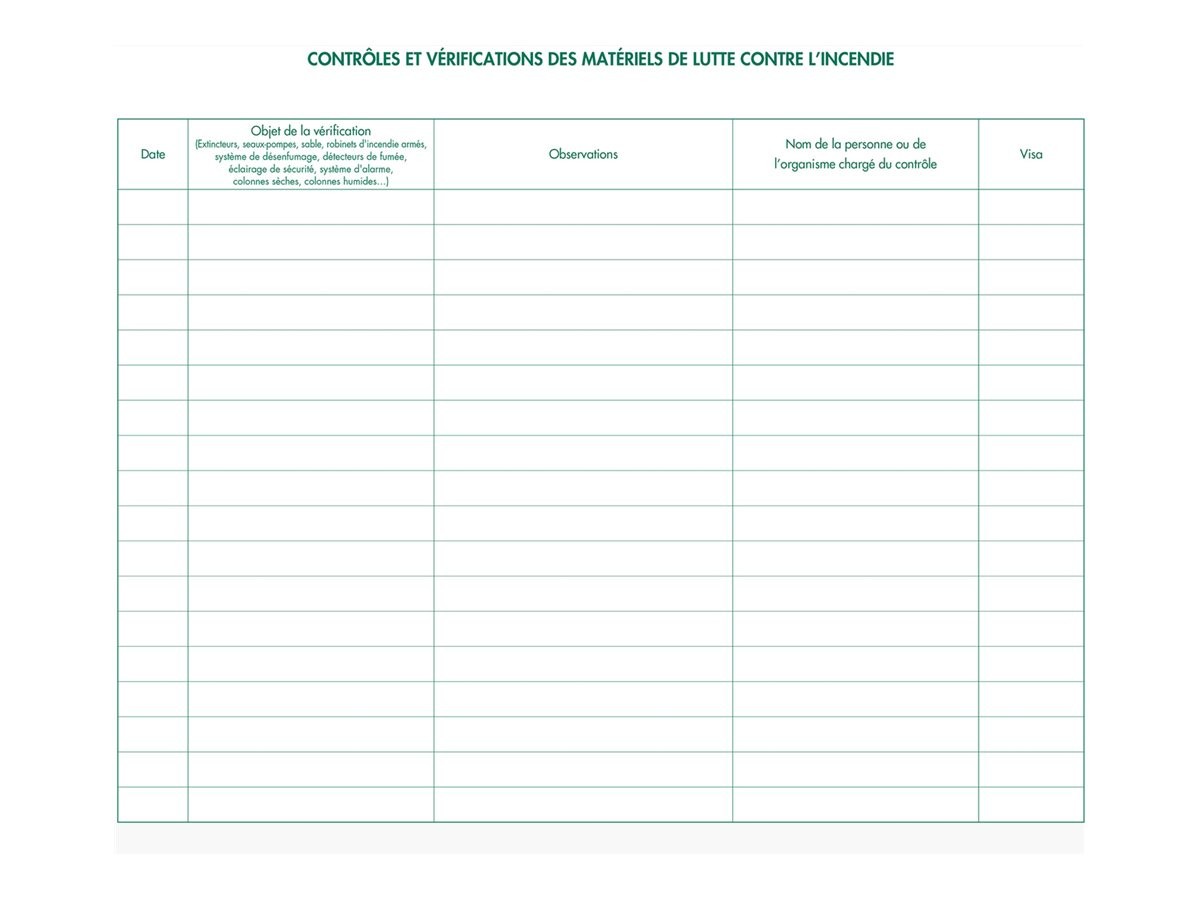 CONTRÔLES ET VÉRIFICATIONS DES MATÉRIELS DE LUTTE CONTRE L'INCENDIE

| Date | Objet de la vérification (Extincteurs, seaux-pompes, sable, robinets d'incendie armés, système de désenfumage, détecteurs de fumée, éclairage de sécurité, système d'alarme, colonnes sèches, colonnes humides...) | Observations | Nom de la personne ou de l'organisme chargé du contrôle | Visa |
|---|---|---|---|---|
| | | | | |
| | | | | |
| | | | | |
| | | | | |
| | | | | |
| | | | | |
| | | | | |
| | | | | |
| | | | | |
| | | | | |
| | | | | |
| | | | | |
| | | | | |
| | | | | |
| | | | | |
| | | | | |
| | | | | |
| | | | | |